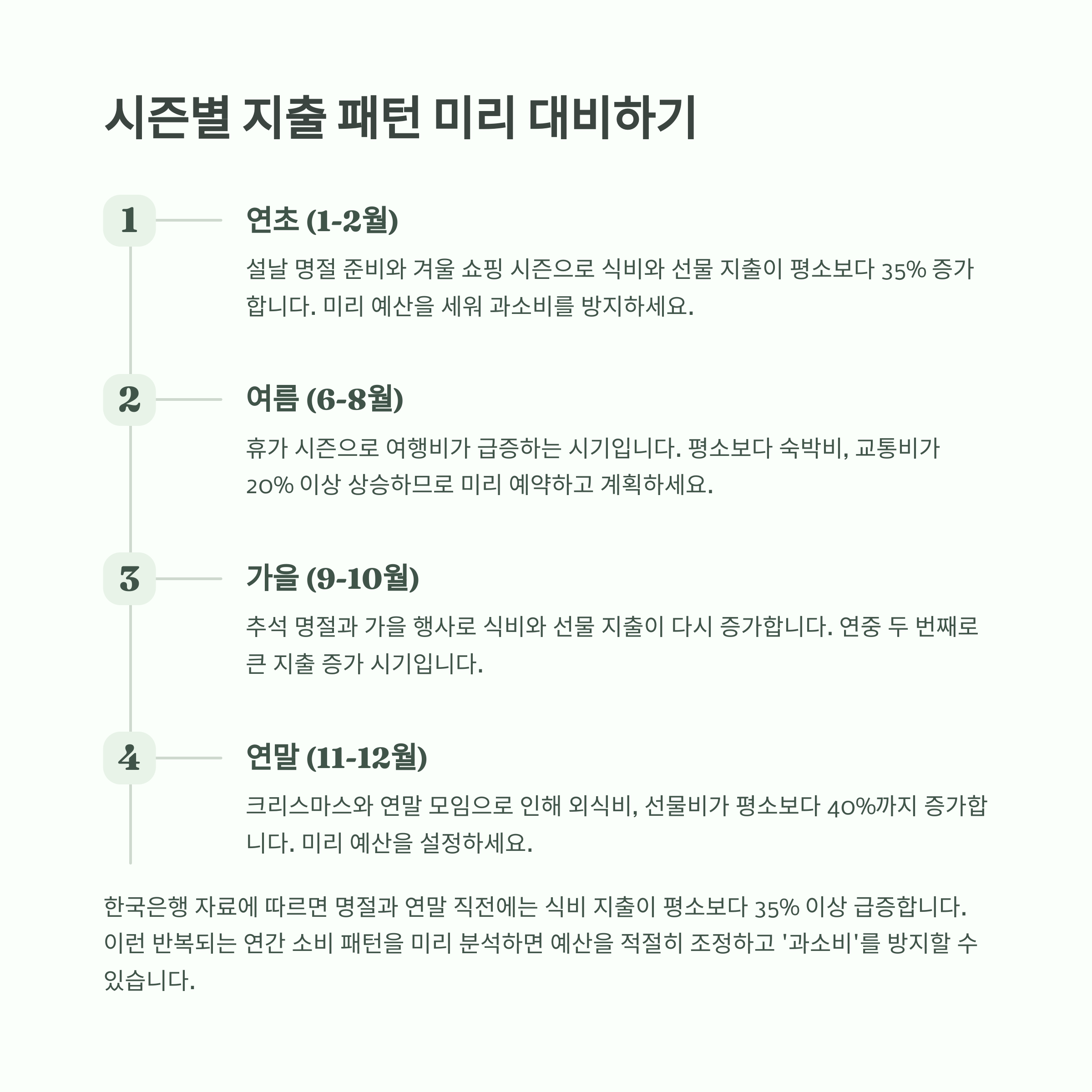 시즌별 지출 패턴 미리 대비하기

1

연초 (1-2월)

설날 명절 준비와 겨울 쇼핑 시즌으로 식비와 선물 지출이 평소보다 35% 증가합니다. 미리 예산을 세워 과소비를 방지하세요.

2

여름 (6-8월)

휴가 시즌으로 여행비가 급증하는 시기입니다. 평소보다 숙박비, 교통비가 20% 이상 상승하므로 미리 예약하고 계획하세요.

3

가을 (9-10월)

추석 명절과 가을 행사로 식비와 선물 지출이 다시 증가합니다. 연중 두 번째로 큰 지출 증가 시기입니다.

4

연말 (11-12월)

크리스마스와 연말 모임으로 인해 외식비, 선물비가 평소보다 40%까지 증가합니다. 미리 예산을 설정하세요.

한국은행 자료에 따르면 명절과 연말 직전에는 식비 지출이 평소보다 35% 이상 급증합니다. 이런 반복되는 연간 소비 패턴을 미리 분석하면 예산을 적절히 조정하고 '과소비'를 방지할 수 있습니다.